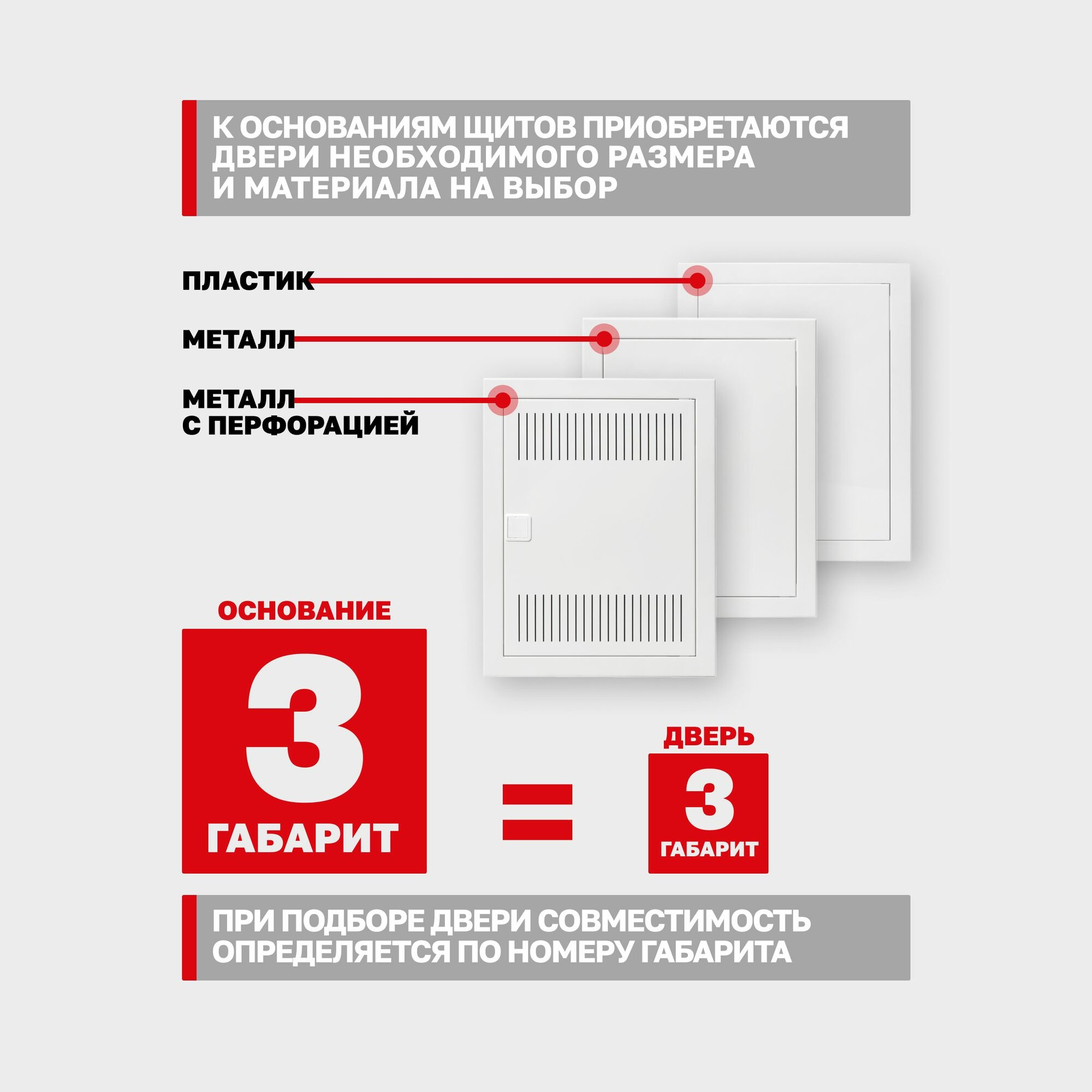 К ОСНОВАНИЯМ ЩИТОВ ПРИОБРЕТАЮТСЯ ДВЕРИ НЕОБХОДИМОГО РАЗМЕРА И МАТЕРИАЛА НА ВЫБОР

ПЛАСТИК

МЕТАЛЛ

МЕТАЛЛ
С ПЕРФОРАЦИЕЙ

ОСНОВАНИЕ

3

ГАБАРИТ

=

ДВЕРЬ

3

ГАБАРИТ

ПРИ ПОДБОРЕ ДВЕРИ СОВМЕСТИМОСТЬ ОПРЕДЕЛЯЕТСЯ ПО НОМЕРУ ГАБАРИТА